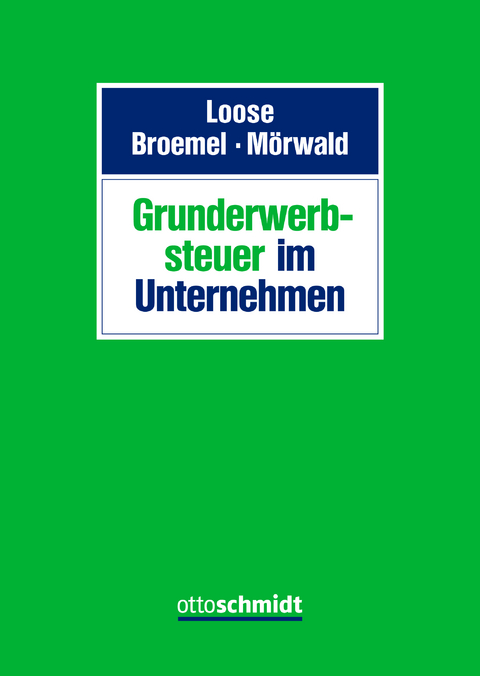 Loose
Broemel · Mörwald

Grunderwerbsteuer im Unternehmen

ottoschmidt